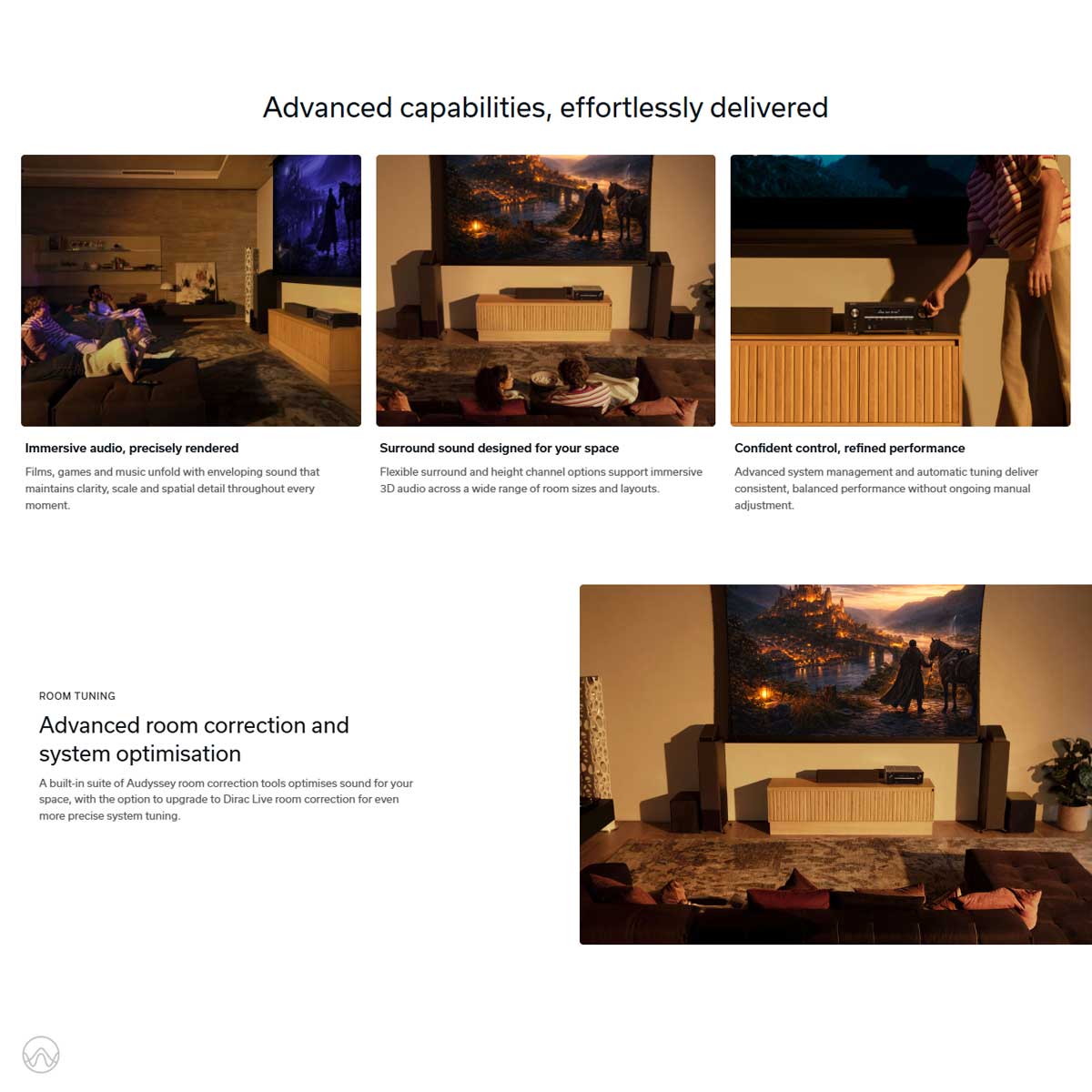 Advanced capabilities, effortlessly delivered

Immersive audio, precisely rendered

Films, games and music unfold with enveloping sound that maintains clarity, scale and spatial detail throughout every moment.

Surround sound designed for your space

Flexible surround and height channel options support immersive 3D audio across a wide range of room sizes and layouts.

Confident control, refined performance

Advanced system management and automatic tuning deliver consistent, balanced performance without ongoing manual adjustment.

ROOM TUNING

Advanced room correction and system optimisation

A built-in suite of Audyssey room correction tools optimises sound for your space, with the option to upgrade to Dirac Live room correction for even more precise system tuning.